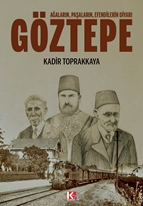 AĞALARIN, PAŞALARIN, EFENDİLERİN DİYARI
GÖZTEPE

KADİR TOPRAKKAYA

K